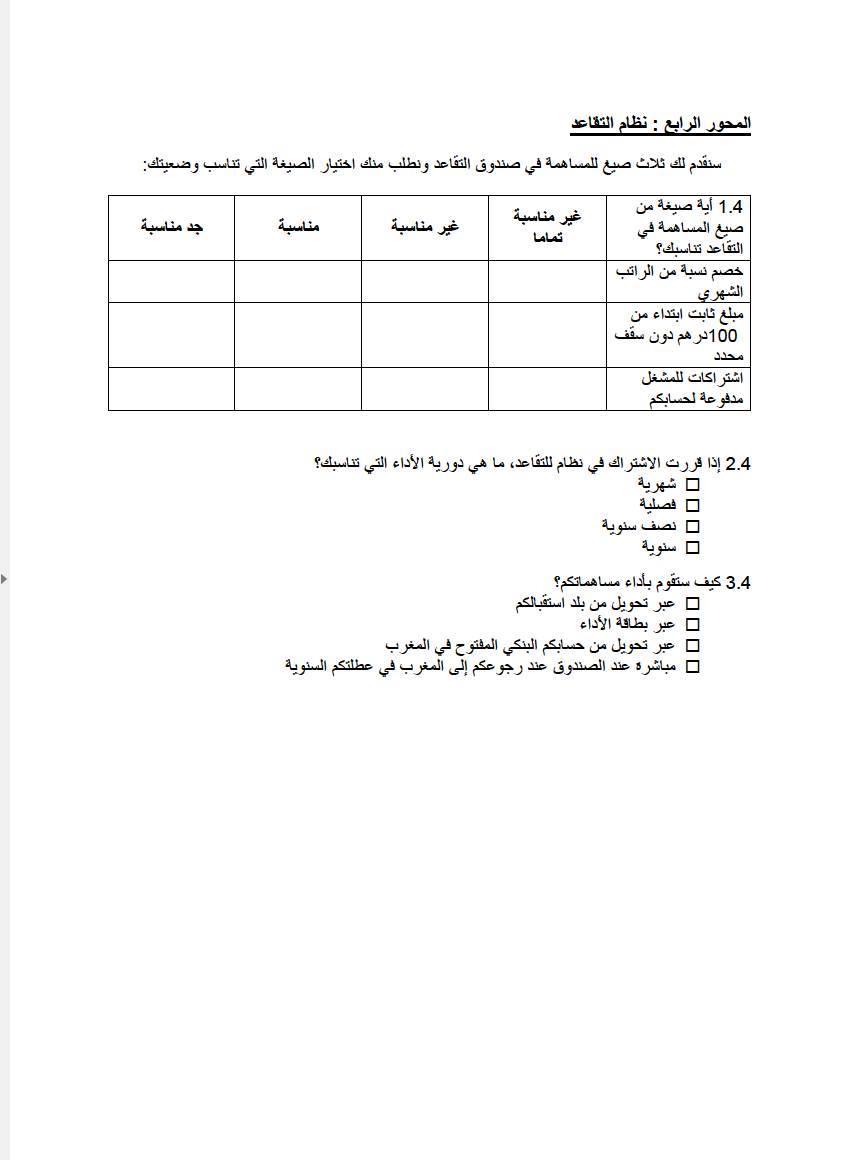 المحور الرابع : نظام التقاعد

سنقدم لك ثلاث صيغ للمساهمة في صندوق التقاعد ونطلب منك اختيار الصيغة التي تناسب وضعيتك:

| 1.4 أية صيغة من صيغ المساهمة في التقاعد تناسبك؟ | غير مناسبة تماما | غير مناسبة | مناسبة | جد مناسبة |
|---|---|---|---|---|
| خصم نسبة من الراتب الشهري | | | | |
| مبلغ ثابت ابتداء من 100درهم دون سقف محدد | | | | |
| اشتراكات للمشغل مدفوعة لحسابكم | | | | |

2.4 إذا قررت الاشتراك في نظام للتقاعد، ما هي دورية الأداء التي تناسبك؟
☐ شهرية
☐ فصلية
☐ نصف سنوية
☐ سنوية

3.4 كيف ستقوم بأداء مساهماتكم؟
☐ عبر تحويل من بلد استقبالكم
☐ عبر بطاقة الأداء
☐ عبر تحويل من حسابكم البنكي المفتوح في المغرب
☐ مباشرة عند الصندوق عند رجوعكم إلى المغرب في عطلتكم السنوية